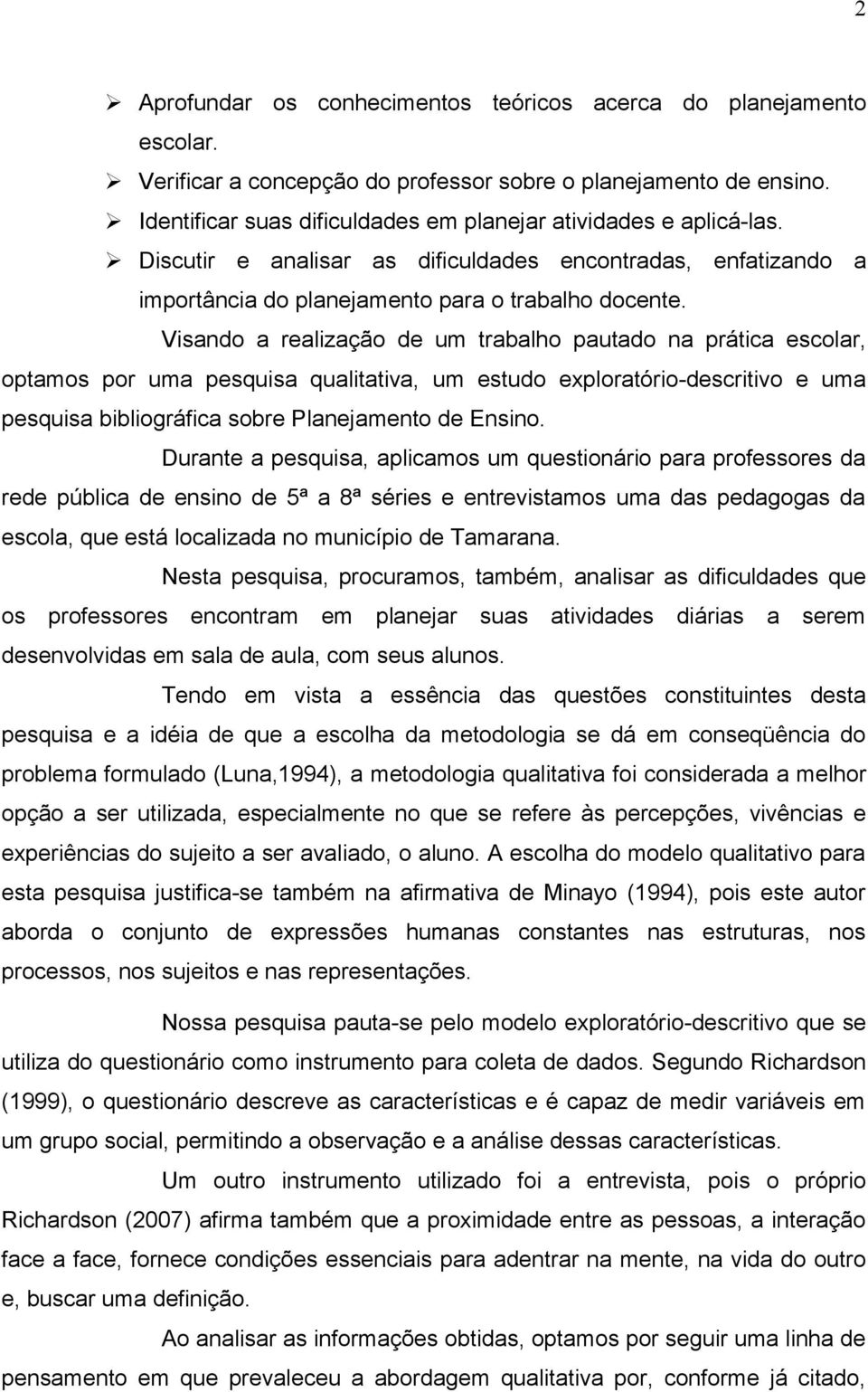 2

➢ Aprofundar os conhecimentos teóricos acerca do planejamento escolar.
➢ Verificar a concepção do professor sobre o planejamento de ensino.
➢ Identificar suas dificuldades em planejar atividades e aplicá-las.
➢ Discutir e analisar as dificuldades encontradas, enfatizando a importância do planejamento para o trabalho docente.

Visando a realização de um trabalho pautado na prática escolar, optamos por uma pesquisa qualitativa, um estudo exploratório-descritivo e uma pesquisa bibliográfica sobre Planejamento de Ensino.

Durante a pesquisa, aplicamos um questionário para professores da rede pública de ensino de 5ª a 8ª séries e entrevistamos uma das pedagogas da escola, que está localizada no município de Tamarana.

Nesta pesquisa, procuramos, também, analisar as dificuldades que os professores encontram em planejar suas atividades diárias a serem desenvolvidas em sala de aula, com seus alunos.

Tendo em vista a essência das questões constituintes desta pesquisa e a idéia de que a escolha da metodologia se dá em conseqüência do problema formulado (Luna,1994), a metodologia qualitativa foi considerada a melhor opção a ser utilizada, especialmente no que se refere às percepções, vivências e experiências do sujeito a ser avaliado, o aluno. A escolha do modelo qualitativo para esta pesquisa justifica-se também na afirmativa de Minayo (1994), pois este autor aborda o conjunto de expressões humanas constantes nas estruturas, nos processos, nos sujeitos e nas representações.

Nossa pesquisa pauta-se pelo modelo exploratório-descritivo que se utiliza do questionário como instrumento para coleta de dados. Segundo Richardson (1999), o questionário descreve as características e é capaz de medir variáveis em um grupo social, permitindo a observação e a análise dessas características.

Um outro instrumento utilizado foi a entrevista, pois o próprio Richardson (2007) afirma também que a proximidade entre as pessoas, a interação face a face, fornece condições essenciais para adentrar na mente, na vida do outro e, buscar uma definição.

Ao analisar as informações obtidas, optamos por seguir uma linha de pensamento em que prevaleceu a abordagem qualitativa por, conforme já citado,